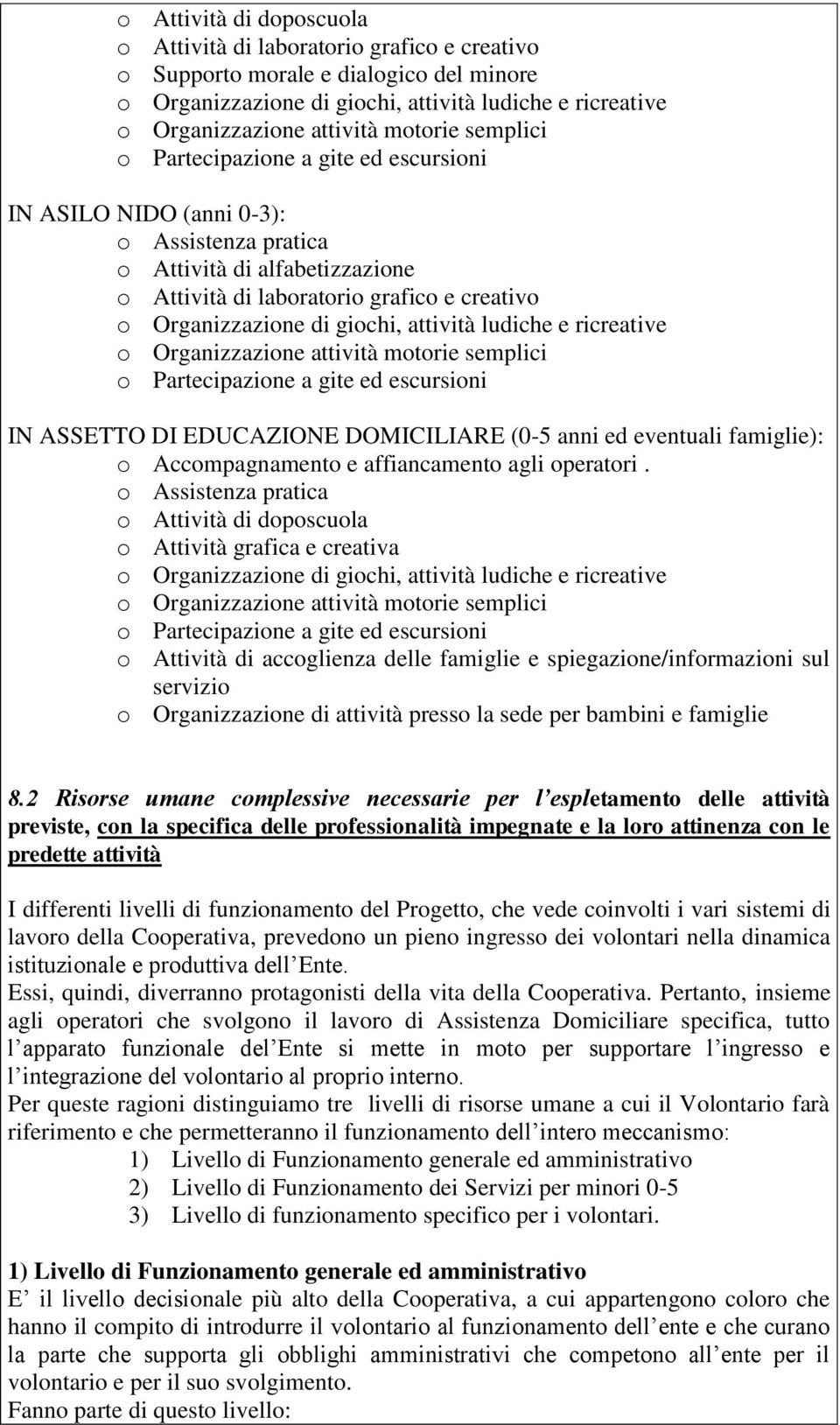 o Attività di doposcuola
o Attività di laboratorio grafico e creativo
o Supporto morale e dialogico del minore
o Organizzazione di giochi, attività ludiche e ricreative
o Organizzazione attività motorie semplici
o Partecipazione a gite ed escursioni

IN ASILO NIDO (anni 0-3):
o Assistenza pratica
o Attività di alfabetizzazione
o Attività di laboratorio grafico e creativo
o Organizzazione di giochi, attività ludiche e ricreative
o Organizzazione attività motorie semplici
o Partecipazione a gite ed escursioni

IN ASSETTO DI EDUCAZIONE DOMICILIARE (0-5 anni ed eventuali famiglie):
o Accompagnamento e affiancamento agli operatori .
o Assistenza pratica
o Attività di doposcuola
o Attività grafica e creativa
o Organizzazione di giochi, attività ludiche e ricreative
o Organizzazione attività motorie semplici
o Partecipazione a gite ed escursioni
o Attività di accoglienza delle famiglie e spiegazione/informazioni sul servizio
o Organizzazione di attività presso la sede per bambini e famiglie

8.2 Risorse umane complessive necessarie per l espletamento delle attività previste, con la specifica delle professionalità impegnate e la loro attinenza con le predette attività

I differenti livelli di funzionamento del Progetto, che vede coinvolti i vari sistemi di lavoro della Cooperativa, prevedono un pieno ingresso dei volontari nella dinamica istituzionale e produttiva dell Ente.
Essi, quindi, diverranno protagonisti della vita della Cooperativa. Pertanto, insieme agli operatori che svolgono il lavoro di Assistenza Domiciliare specifica, tutto l apparato funzionale del Ente si mette in moto per supportare l ingresso e l integrazione del volontario al proprio interno.
Per queste ragioni distinguiamo tre livelli di risorse umane a cui il Volontario farà riferimento e che permetteranno il funzionamento dell intero meccanismo:
1) Livello di Funzionamento generale ed amministrativo
2) Livello di Funzionamento dei Servizi per minori 0-5
3) Livello di funzionamento specifico per i volontari.

1) Livello di Funzionamento generale ed amministrativo
E il livello decisionale più alto della Cooperativa, a cui appartengono coloro che hanno il compito di introdurre il volontario al funzionamento dell ente e che curano la parte che supporta gli obblighi amministrativi che competono all ente per il volontario e per il suo svolgimento.
Fanno parte di questo livello: